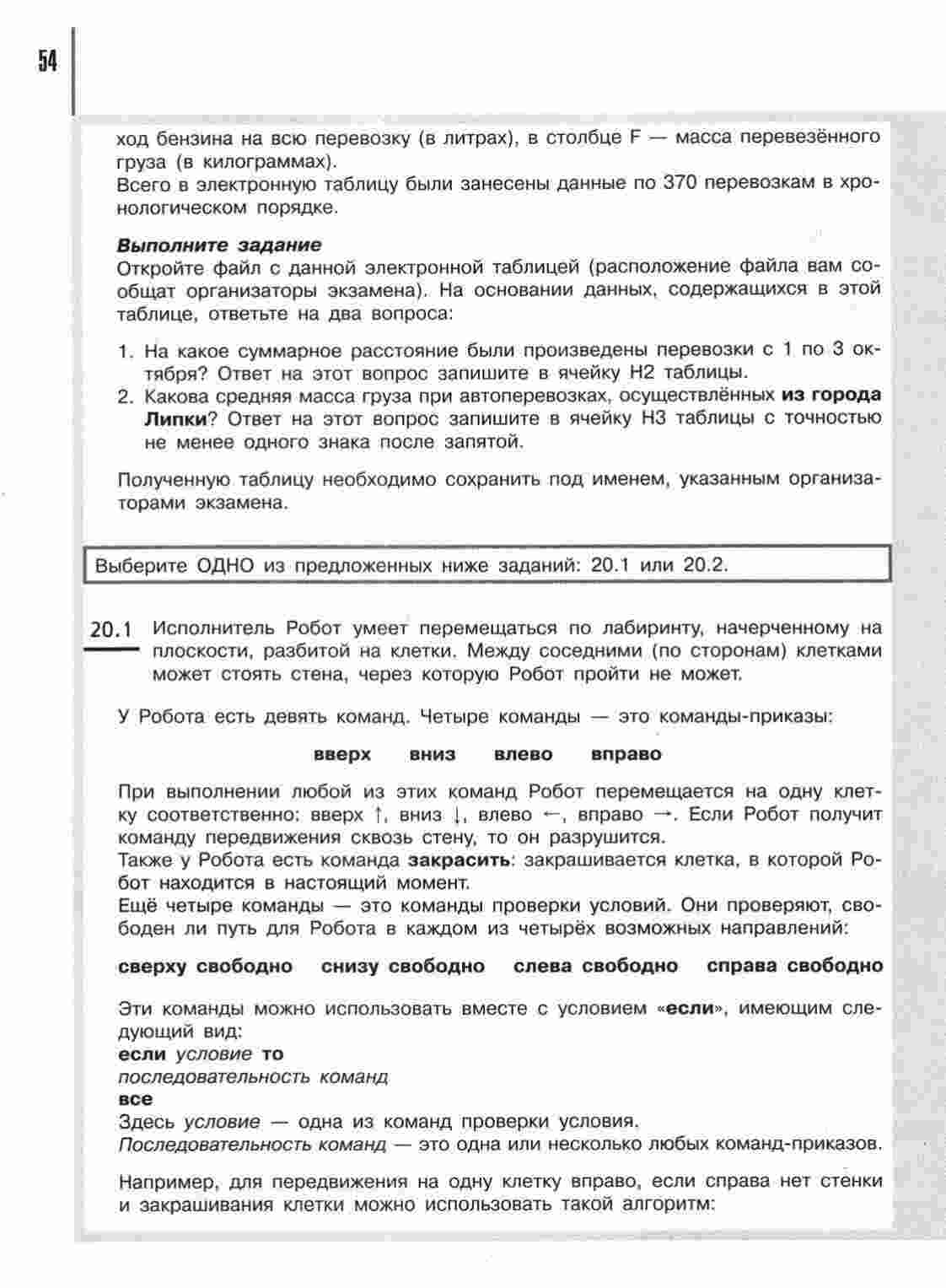 54

ход бензина на всю перевозку (в литрах), в столбце F — масса перевезённого груза (в килограммах).
Всего в электронную таблицу были занесены данные по 370 перевозкам в хронологическом порядке.

Выполните задание
Откройте файл с данной электронной таблицей (расположение файла вам сообщат организаторы экзамена). На основании данных, содержащихся в этой таблице, ответьте на два вопроса:

1. На какое суммарное расстояние были произведены перевозки с 1 по 3 октября? Ответ на этот вопрос запишите в ячейку H2 таблицы.
2. Какова средняя масса груза при автоперевозках, осуществлённых из города Липки? Ответ на этот вопрос запишите в ячейку H3 таблицы с точностью не менее одного знака после запятой.

Полученную таблицу необходимо сохранить под именем, указанным организаторами экзамена.

Выберите ОДНО из предложенных ниже заданий: 20.1 или 20.2.

20.1 Исполнитель Робот умеет перемещаться по лабиринту, начерченному на плоскости, разбитой на клетки. Между соседними (по сторонам) клетками может стоять стена, через которую Робот пройти не может.

У Робота есть девять команд. Четыре команды — это команды-приказы:

вверх вниз влево вправо

При выполнении любой из этих команд Робот перемещается на одну клетку соответственно: вверх ↑, вниз ↓, влево ←, вправо →. Если Робот получит команду передвижения сквозь стену, то он разрушится.
Также у Робота есть команда закрасить: закрашивается клетка, в которой Робот находится в настоящий момент.
Ещё четыре команды — это команды проверки условий. Они проверяют, свободен ли путь для Робота в каждом из четырёх возможных направлений:

сверху свободно снизу свободно слева свободно справа свободно

Эти команды можно использовать вместе с условием «если», имеющим следующий вид:
если условие то
последовательность команд
все
Здесь условие — одна из команд проверки условия.
Последовательность команд — это одна или несколько любых команд-приказов.

Например, для передвижения на одну клетку вправо, если справа нет стенки и закрашивания клетки можно использовать такой алгоритм: